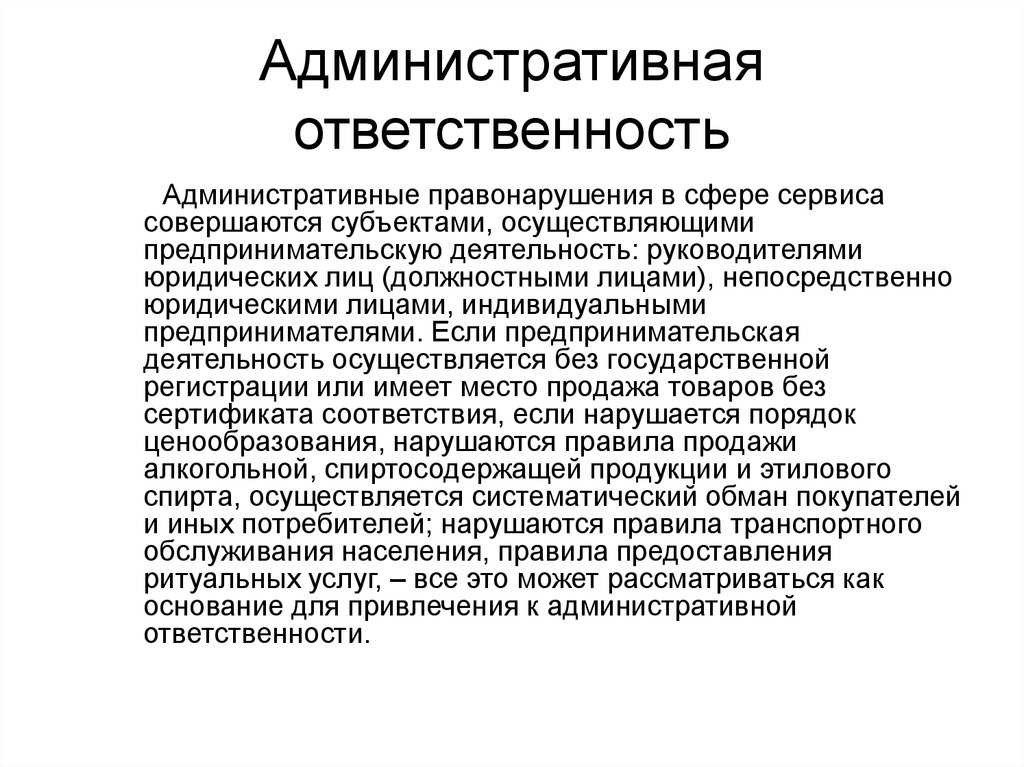 Административная ответственность

Административные правонарушения в сфере сервиса совершаются субъектами, осуществляющими предпринимательскую деятельность: руководителями юридических лиц (должностными лицами), непосредственно юридическими лицами, индивидуальными предпринимателями. Если предпринимательская деятельность осуществляется без государственной регистрации или имеет место продажа товаров без сертификата соответствия, если нарушается порядок ценообразования, нарушаются правила продажи алкогольной, спиртосодержащей продукции и этилового спирта, осуществляется систематический обман покупателей и иных потребителей; нарушаются правила транспортного обслуживания населения, правила предоставления ритуальных услуг, – все это может рассматриваться как основание для привлечения к административной ответственности.